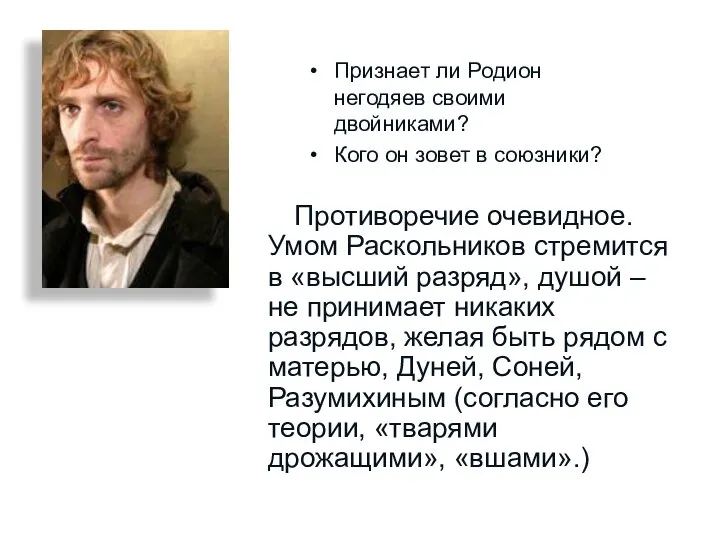 • Признает ли Родион негодяев своими двойниками?
• Кого он зовет в союзники?

Противоречие очевидное. Умом Раскольников стремится в «высший разряд», душой – не принимает никаких разрядов, желая быть рядом с матерью, Дуней, Соней, Разумихиным (согласно его теории, «тварями дрожащими», «вшами».)